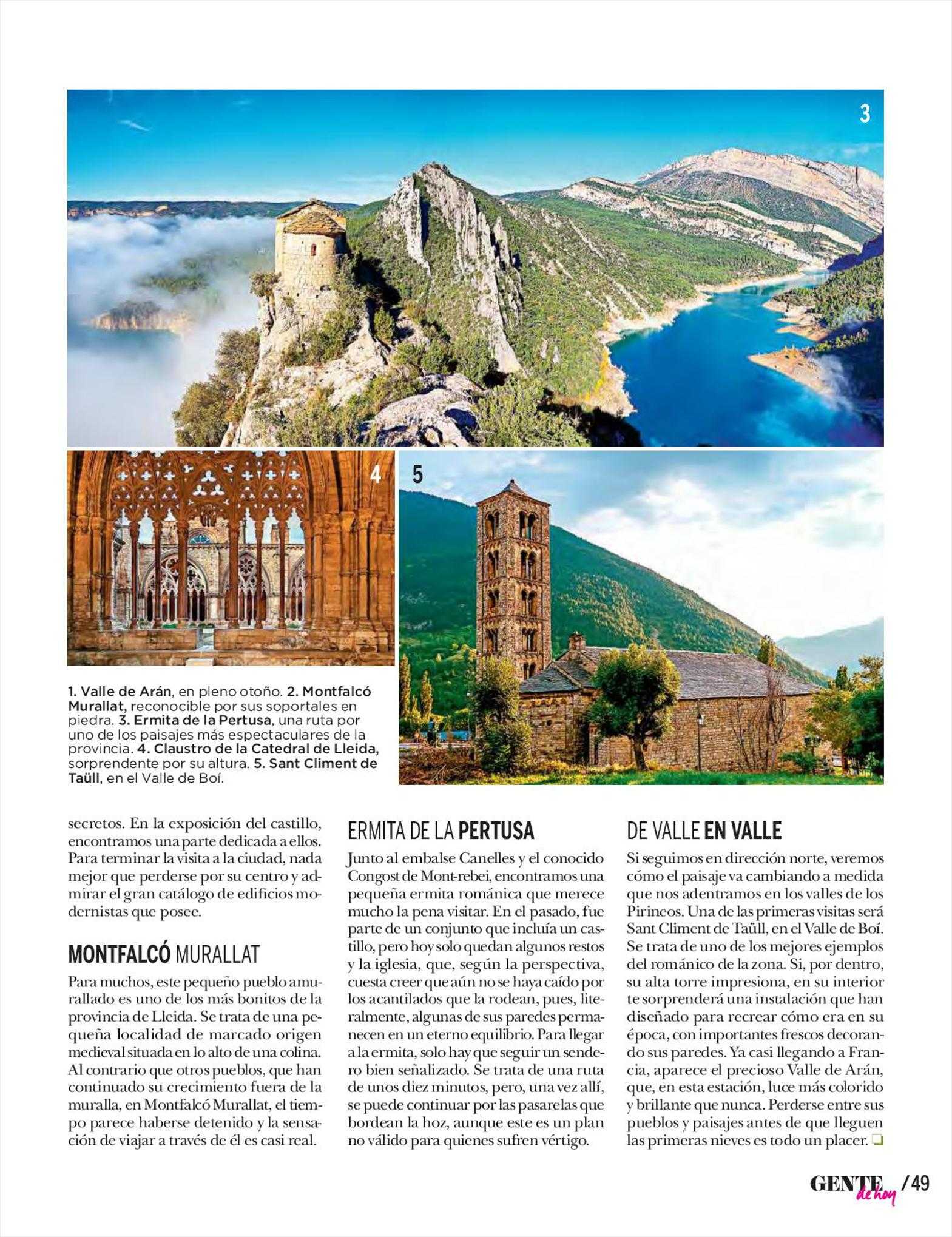 3

4

5

1. Valle de Arán, en pleno otoño. 2. Montfalcó Murallat, reconocible por sus soportales en piedra. 3. Ermita de la Pertusa, una ruta por uno de los paisajes más espectaculares de la provincia. 4. Claustro de la Catedral de Lleida, sorprendente por su altura. 5. Sant Climent de Taüll, en el Valle de Boí.

secretos. En la exposición del castillo, encontramos una parte dedicada a ellos. Para terminar la visita a la ciudad, nada mejor que perderse por su centro y admirar el gran catálogo de edificios modernistas que posee.

MONTFALCÓ MURALLAT

Para muchos, este pequeño pueblo amurallado es uno de los más bonitos de la provincia de Lleida. Se trata de una pequeña localidad de marcado origen medieval situada en lo alto de una colina. Al contrario que otros pueblos, que han continuado su crecimiento fuera de la muralla, en Montfalcó Murallat, el tiempo parece haberse detenido y la sensación de viajar a través de él es casi real.

ERMITA DE LA PERTUSA

Junto al embalse Canelles y el conocido Congost de Mont-rebei, encontramos una pequeña ermita románica que merece mucho la pena visitar. En el pasado, fue parte de un conjunto que incluía un castillo, pero hoy solo quedan algunos restos y la iglesia, que, según la perspectiva, cuesta creer que aún no se haya caído por los acantilados que la rodean, pues, literalmente, algunas de sus paredes permanecen en un eterno equilibrio. Para llegar a la ermita, solo hay que seguir un sendero bien señalizado. Se trata de una ruta de unos diez minutos, pero, una vez allí, se puede continuar por las pasarelas que bordean la hoz, aunque este es un plan no válido para quienes sufren vértigo.

DE VALLE EN VALLE

Si seguimos en dirección norte, veremos cómo el paisaje va cambiando a medida que nos adentramos en los valles de los Pirineos. Una de las primeras visitas será Sant Climent de Taüll, en el Valle de Boí. Se trata de uno de los mejores ejemplos del románico de la zona. Si, por dentro, su alta torre impresiona, en su interior te sorprenderá una instalación que han diseñado para recrear cómo era en su época, con importantes frescos decorando sus paredes. Ya casi llegando a Francia, aparece el precioso Valle de Arán, que, en esta estación, luce más colorido y brillante que nunca. Perderse entre sus pueblos y paisajes antes de que lleguen las primeras nieves es todo un placer.

GENTE de hoy /49